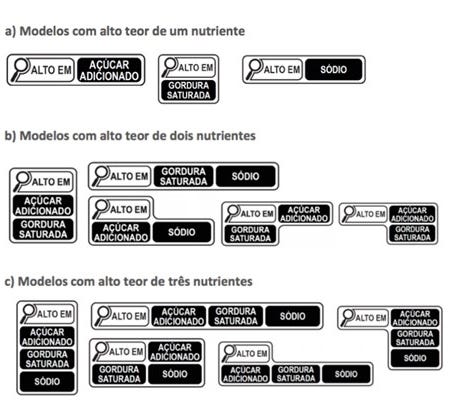 a) Modelos com alto teor de um nutriente

ALTO EM AÇÚCAR ADICIONADO

ALTO EM GORDURA SATURADA

ALTO EM SÓDIO

b) Modelos com alto teor de dois nutrientes

ALTO EM AÇÚCAR ADICIONADO GORDURA SATURADA

ALTO EM GORDURA SATURADA SÓDIO

ALTO EM AÇÚCAR ADICIONADO SÓDIO

ALTO EM AÇÚCAR ADICIONADO GORDURA SATURADA

ALTO EM AÇÚCAR ADICIONADO GORDURA SATURADA

c) Modelos com alto teor de três nutrientes

ALTO EM AÇÚCAR ADICIONADO GORDURA SATURADA SÓDIO

ALTO EM AÇÚCAR ADICIONADO GORDURA SATURADA SÓDIO

ALTO EM AÇÚCAR ADICIONADO GORDURA SATURADA SÓDIO

ALTO EM AÇÚCAR ADICIONADO GORDURA SATURADA SÓDIO

ALTO EM AÇÚCAR ADICIONADO GORDURA SATURADA SÓDIO